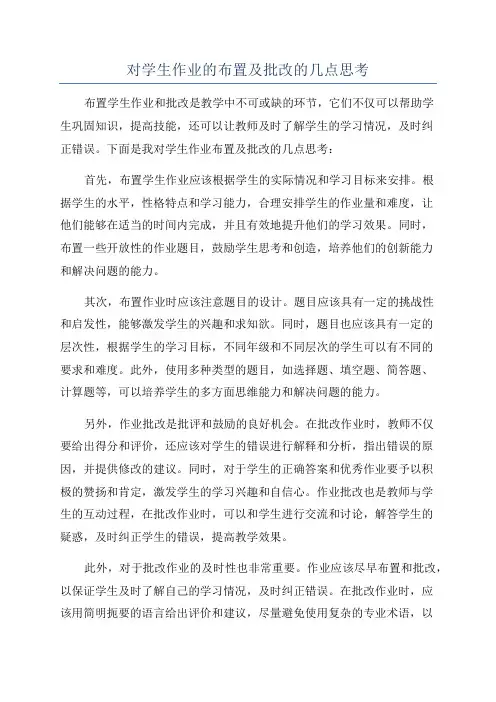 对学生作业的布置及批改的几点思考

布置学生作业和批改是教学中不可或缺的环节，它们不仅可以帮助学生巩固知识，提高技能，还可以让教师及时了解学生的学习情况，及时纠正错误。下面是我对学生作业布置及批改的几点思考：

首先，布置学生作业应该根据学生的实际情况和学习目标来安排。根据学生的水平，性格特点和学习能力，合理安排学生的作业量和难度，让他们能够在适当的时间内完成，并且有效地提升他们的学习效果。同时，布置一些开放性的作业题目，鼓励学生思考和创造，培养他们的创新能力和解决问题的能力。

其次，布置作业时应该注意题目的设计。题目应该具有一定的挑战性和启发性，能够激发学生的兴趣和求知欲。同时，题目也应该具有一定的层次性，根据学生的学习目标，不同年级和不同层次的学生可以有不同的要求和难度。此外，使用多种类型的题目，如选择题、填空题、简答题、计算题等，可以培养学生的多方面思维能力和解决问题的能力。

另外，作业批改是批评和鼓励的良好机会。在批改作业时，教师不仅要给出得分和评价，还应该对学生的错误进行解释和分析，指出错误的原因，并提供修改的建议。同时，对于学生的正确答案和优秀作业要予以积极的赞扬和肯定，激发学生的学习兴趣和自信心。作业批改也是教师与学生的互动过程，在批改作业时，可以和学生进行交流和讨论，解答学生的疑惑，及时纠正学生的错误，提高教学效果。

此外，对于批改作业的及时性也非常重要。作业应该尽早布置和批改，以保证学生及时了解自己的学习情况，及时纠正错误。在批改作业时，应该用简明扼要的语言给出评价和建议，尽量避免使用复杂的专业术语，以